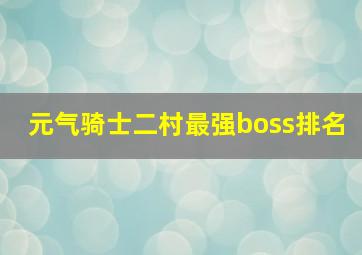 元气骑士二村最强boss排名